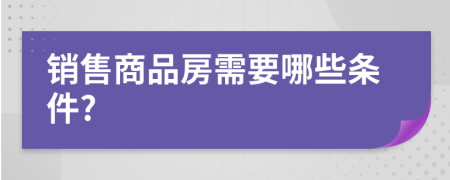 销售商品房需要哪些条件?